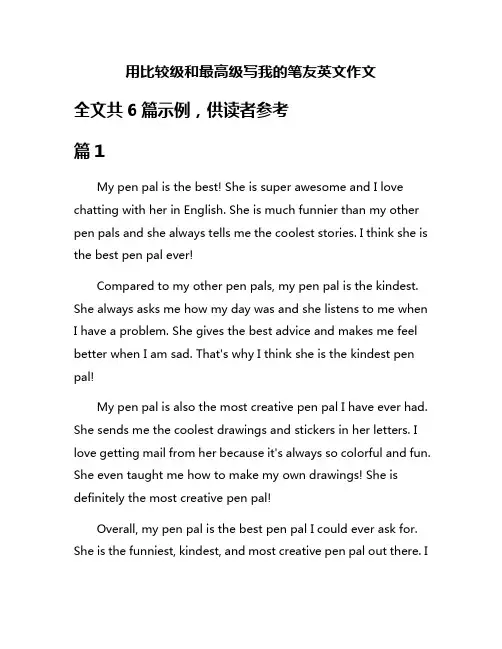 用比较级和最高级写我的笔友英文作文

全文共 6 篇示例，供读者参考

篇 1

My pen pal is the best! She is super awesome and I love chatting with her in English. She is much funnier than my other pen pals and she always tells me the coolest stories. I think she is the best pen pal ever!

Compared to my other pen pals, my pen pal is the kindest. She always asks me how my day was and she listens to me when I have a problem. She gives the best advice and makes me feel better when I am sad. That's why I think she is the kindest pen pal!

My pen pal is also the most creative pen pal I have ever had. She sends me the coolest drawings and stickers in her letters. I love getting mail from her because it's always so colorful and fun. She even taught me how to make my own drawings! She is definitely the most creative pen pal!

Overall, my pen pal is the best pen pal I could ever ask for. She is the funniest, kindest, and most creative pen pal out there. I